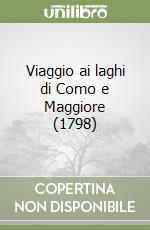 unilibro

Viaggio ai laghi di Como e Maggiore (1798)

COPERTINA NON DISPONIBILE